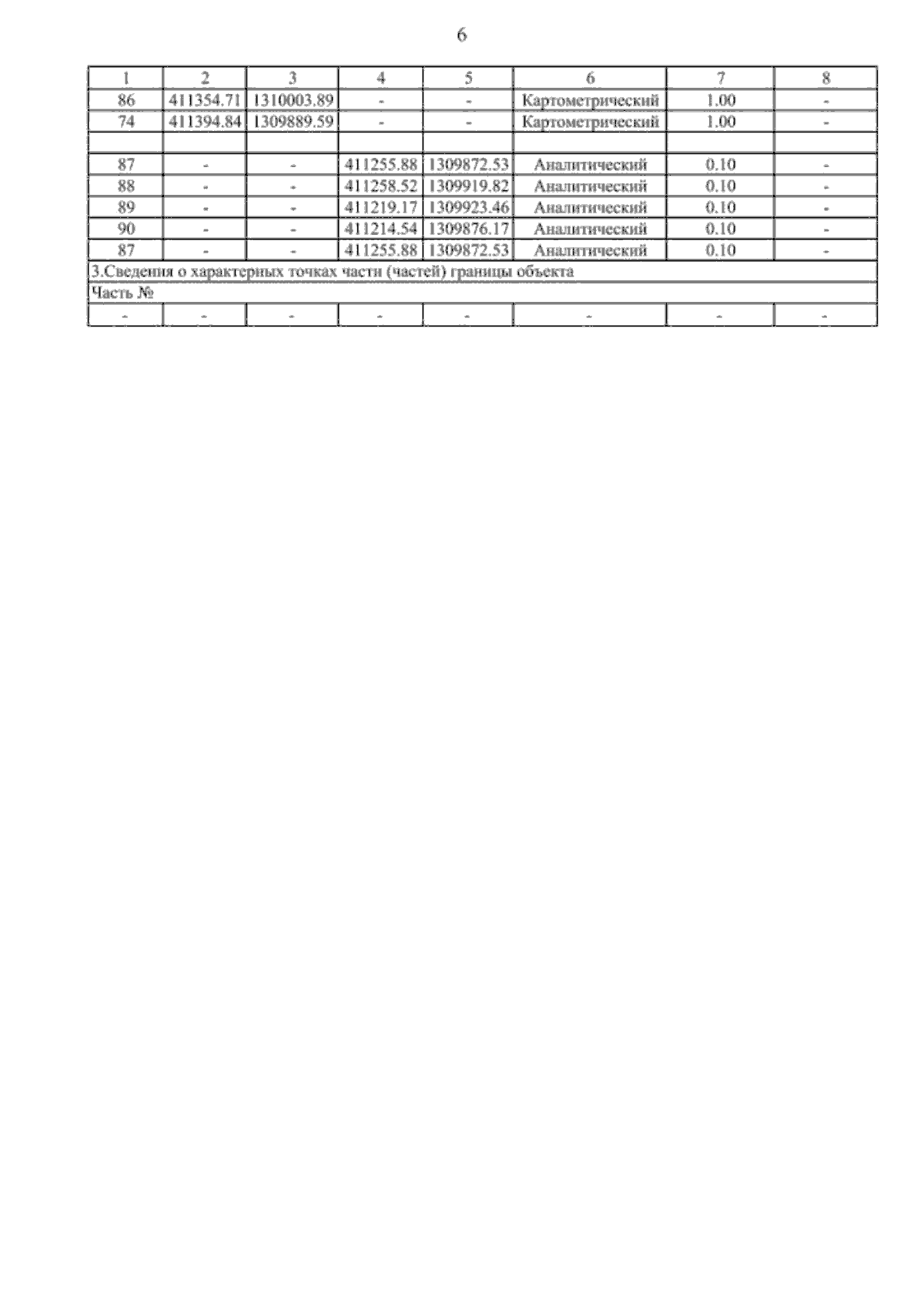 6

| 1 | 2 | 3 | 4 | 5 | 6 | 7 | 8 |
|---|---|---|---|---|---|---|---|
| 86 | 411354.71 | 1310003.89 | - | - | Картометрический | 1.00 | - |
| 74 | 411394.84 | 1309889.59 | - | - | Картометрический | 1.00 | - |
| | | | | | | | |
| 87 | - | - | 411255.88 | 1309872.53 | Аналитический | 0.10 | - |
| 88 | - | - | 411258.52 | 1309919.82 | Аналитический | 0.10 | - |
| 89 | - | - | 411219.17 | 1309923.46 | Аналитический | 0.10 | - |
| 90 | - | - | 411214.54 | 1309876.17 | Аналитический | 0.10 | - |
| 87 | - | - | 411255.88 | 1309872.53 | Аналитический | 0.10 | - |
| 3.Сведения о характерных точках части (частей) границы объекта | | | | | | | |
| Часть № | | | | | | | |
| - | - | - | - | - | - | - | - |